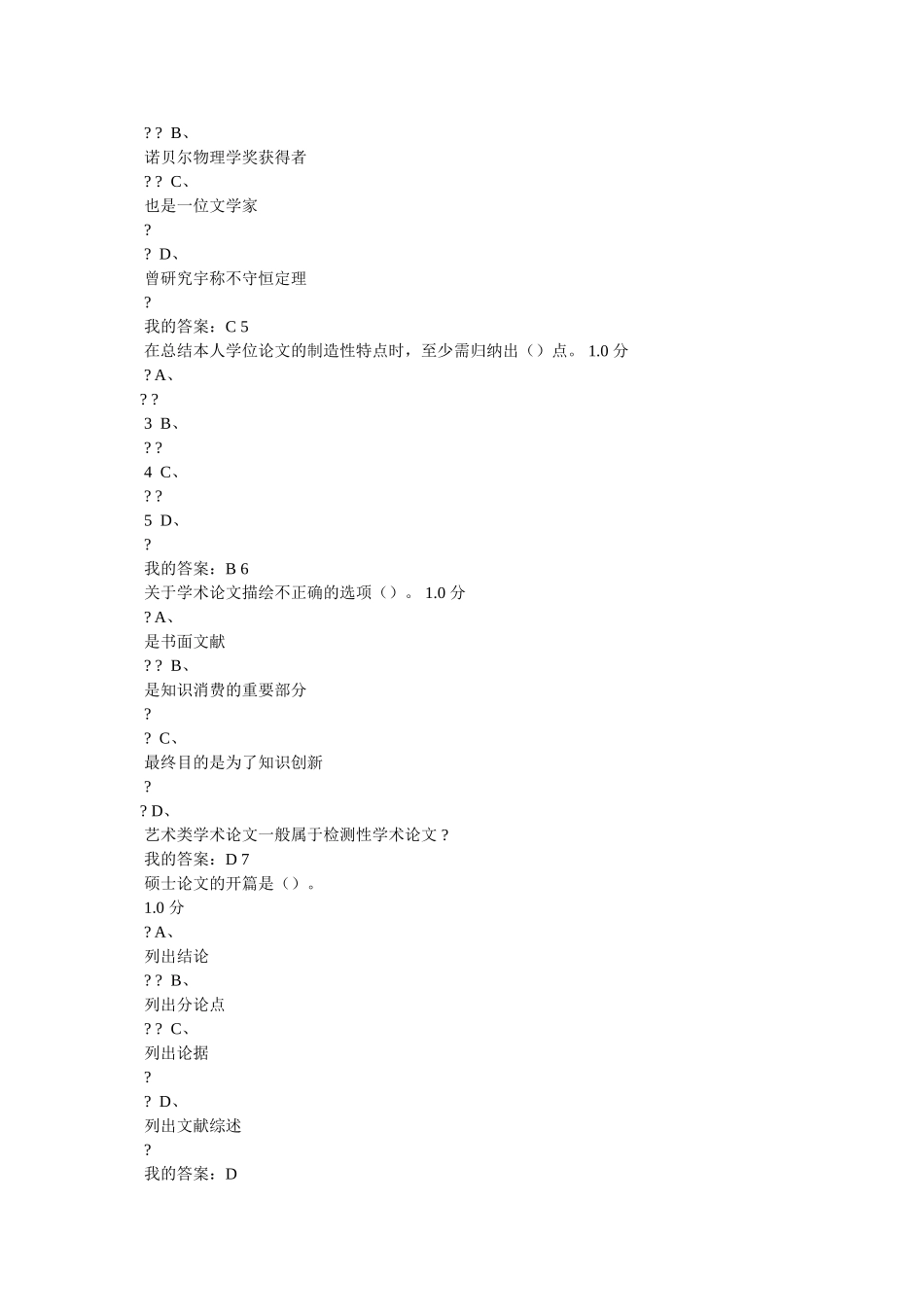 ? ?  B、
诺贝尔物理学奖获得者
? ?  C、
也是一位文学家
?
?  D、
曾研究宇称不守恒定理
?
我的答案：C 5
在总结本人学位论文的制造性特点时，至少需归纳出（）点。 1.0 分
? A、
? ?
3  B、
? ?
4  C、
? ?
5  D、
?
我的答案：B 6
关于学术论文描绘不正确的选项（）。 1.0 分
? A、
是书面文献
? ?  B、
是知识消费的重要部分
?
?  C、
最终目的是为了知识创新
?
? D、
艺术类学术论文一般属于检测性学术论文 ?
我的答案：D 7
硕士论文的开篇是（）。
1.0 分
? A、
列出结论
? ?  B、
列出分论点
? ?  C、
列出论据
?
?  D、
列出文献综述
?
我的答案：D